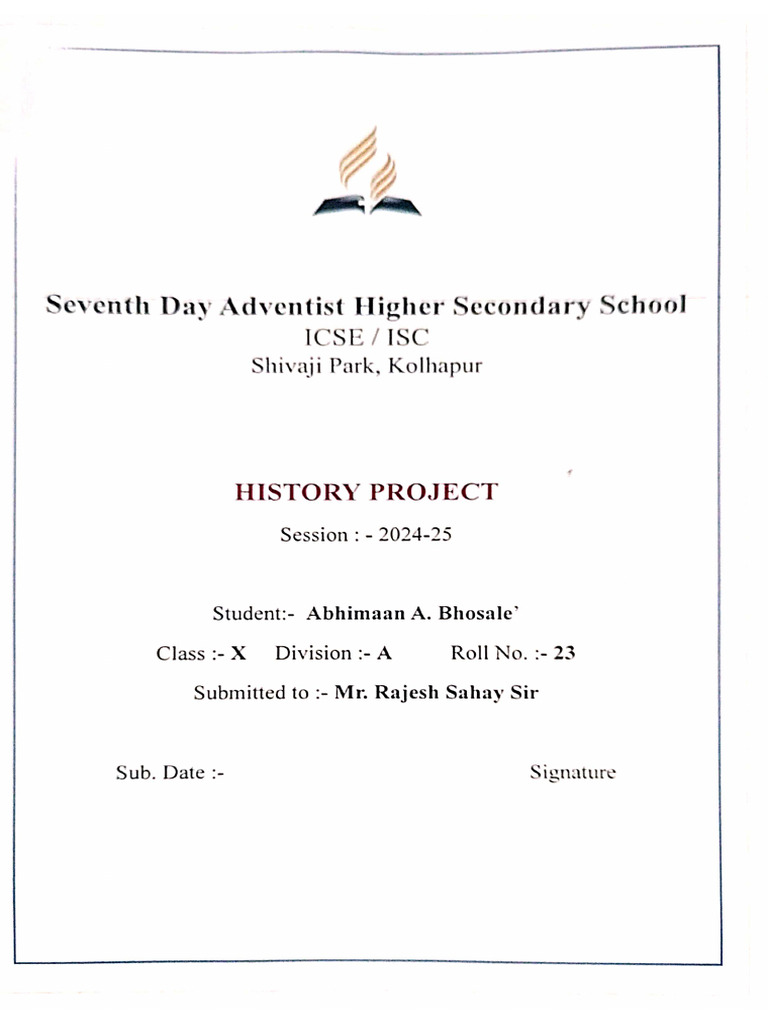 Seventh Day Adventist Higher Secondary School
ICSE / ISC
Shivaji Park, Kolhapur

HISTORY PROJECT
Session : - 2024-25

Student:- Abhimaan A. Bhosale'
Class :- X Division :- A Roll No. :- 23
Submitted to :- Mr. Rajesh Sahay Sir

Sub. Date :- Signature